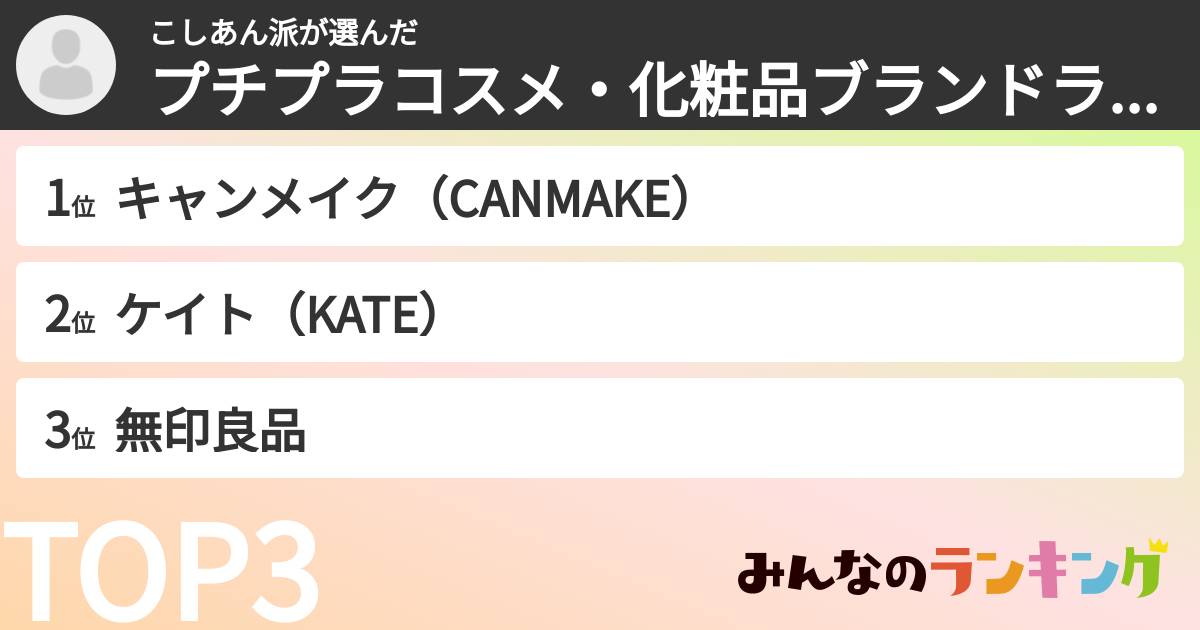 こしあん派が選んだ
プチプラコスメ・化粧品ブランドラ...

1位 キャンメイク（CANMAKE）

2位 ケイト（KATE）

3位 無印良品

TOP3

みんなのランキング